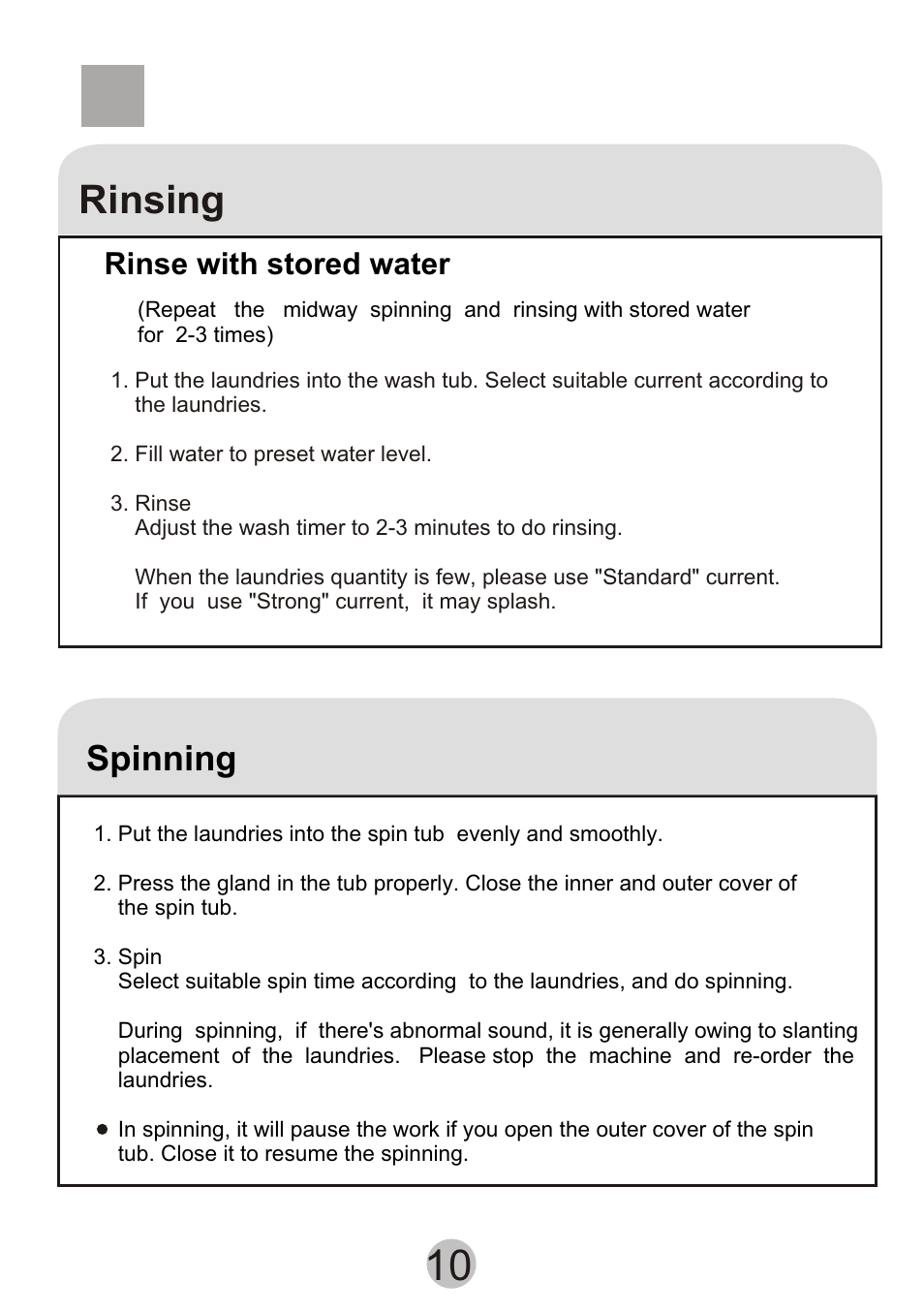 Rinsing

Rinse with stored water

(Repeat the midway spinning and rinsing with stored water for 2-3 times)

1. Put the laundries into the wash tub. Select suitable current according to the laundries.

2. Fill water to preset water level.

3. Rinse
Adjust the wash timer to 2-3 minutes to do rinsing.

When the laundries quantity is few, please use "Standard" current. If you use "Strong" current, it may splash.

Spinning

1. Put the laundries into the spin tub evenly and smoothly.

2. Press the gland in the tub properly. Close the inner and outer cover of the spin tub.

3. Spin
Select suitable spin time according to the laundries, and do spinning.

During spinning, if there's abnormal sound, it is generally owing to slanting placement of the laundries. Please stop the machine and re-order the laundries.

● In spinning, it will pause the work if you open the outer cover of the spin tub. Close it to resume the spinning.

10